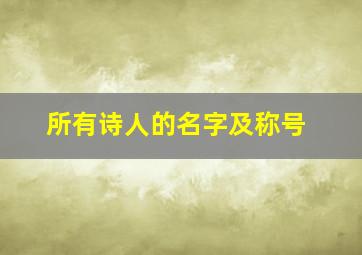 所有诗人的名字及称号